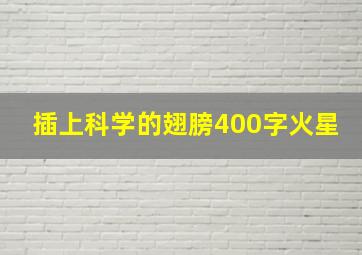 插上科学的翅膀400字火星